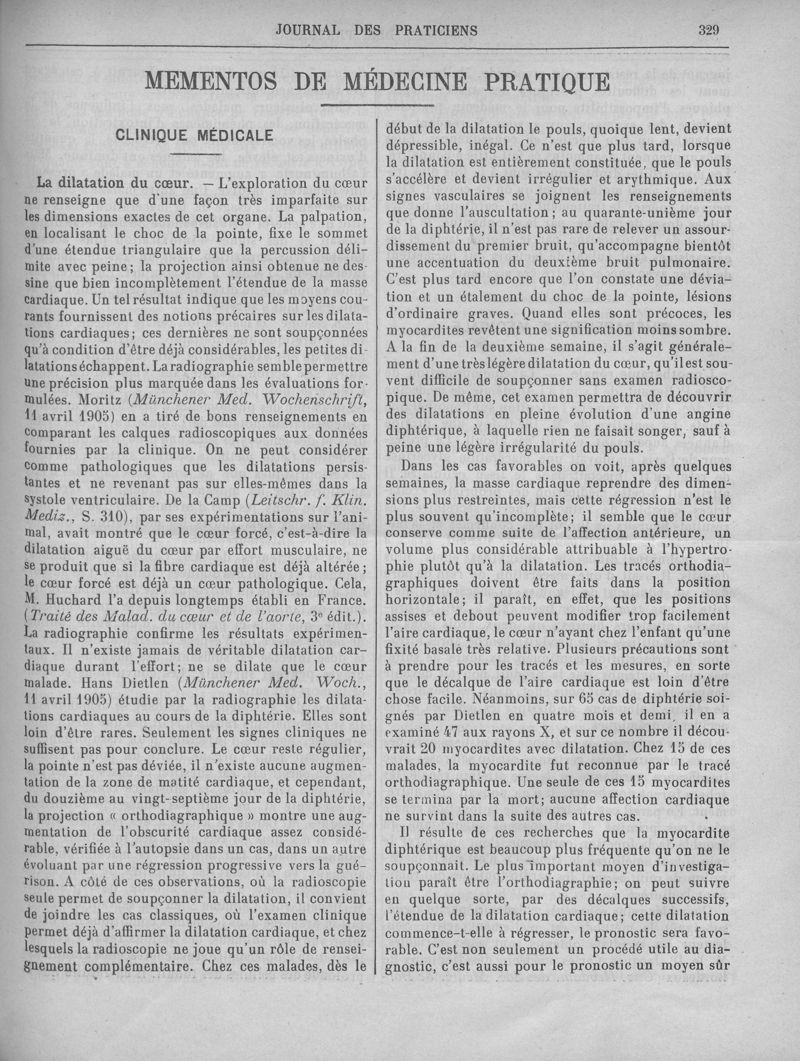 JOURNAL DES PRATICIENS 329

MEMENTOS DE MÉDECINE PRATIQUE

CLINIQUE MÉDICALE

La dilatation du cœur. — L'exploration du cœur ne renseigne que d'une façon très imparfaite sur les dimensions exactes de cet organe. La palpation, en localisant le choc de la pointe, fixe le sommet d'une étendue triangulaire que la percussion délimite avec peine; la projection ainsi obtenue ne dessine que bien incomplètement l'étendue de la masse cardiaque. Un tel résultat indique que les moyens courants fournissent des notions précaires sur les dilatations cardiaques; ces dernières ne sont soupçonnées qu'à condition d'être déjà considérables, les petites dilatations échappent. La radiographie semble permettre une précision plus marquée dans les évaluations formulées. Moritz (Münchener Med. Wochenschrift, 11 avril 1905) en a tiré de bons renseignements en comparant les calques radioscopiques aux données fournies par la clinique. On ne peut considérer comme pathologiques que les dilatations persistantes et ne revenant pas sur elles-mêmes dans la systole ventriculaire. De la Camp (Leitschr. f. Klin. Mediz., S. 310), par ses expérimentations sur l'animal, avait montré que le cœur forcé, c'est-à-dire la dilatation aiguë du cœur par effort musculaire, ne se produit que si la fibre cardiaque est déjà altérée; le cœur forcé est déjà un cœur pathologique. Cela, M. Huchard l'a depuis longtemps établi en France. (Traité des Malad. du cœur et de l'aorte, 3e édit.). La radiographie confirme les résultats expérimentaux. Il n'existe jamais de véritable dilatation cardiaque durant l'effort; ne se dilate que le cœur malade. Hans Dietlen (Münchener Med. Woch., 11 avril 1905) étudie par la radiographie les dilatations cardiaques au cours de la diphtérie. Elles sont loin d'être rares. Seulement les signes cliniques ne suffisent pas pour conclure. Le cœur reste régulier, la pointe n'est pas déviée, il n'existe aucune augmentation de la zone de matité cardiaque, et cependant, du douzième au vingt-septième jour de la diphtérie, la projection « orthodiagraphique » montre une augmentation de l'obscurité cardiaque assez considérable, vérifiée à l'autopsie dans un cas, dans un autre évoluant par une régression progressive vers la guérison. A côté de ces observations, où la radioscopie seule permet de soupçonner la dilatation, il convient de joindre les cas classiques, où l'examen clinique permet déjà d'affirmer la dilatation cardiaque, et chez lesquels la radioscopie ne joue qu'un rôle de renseignement complémentaire. Chez ces malades, dès le début de la dilatation le pouls, quoique lent, devient dépressible, inégal. Ce n'est que plus tard, lorsque la dilatation est entièrement constituée, que le pouls s'accélère et devient irrégulier et arythmique. Aux signes vasculaires se joignent les renseignements que donne l'auscultation; au quarante-unième jour de la diphtérie, il n'est pas rare de relever un assourdissement du premier bruit, qu'accompagne bientôt une accentuation du deuxième bruit pulmonaire. C'est plus tard encore que l'on constate une déviation et un étalement du choc de la pointe, lésions d'ordinaire graves. Quand elles sont précoces, les myocardites revêtent une signification moins sombre. A la fin de la deuxième semaine, il s'agit généralement d'une très légère dilatation du cœur, qu'il est souvent difficile de soupçonner sans examen radioscopique. De même, cet examen permettra de découvrir des dilatations en pleine évolution d'une angine diphtérique, à laquelle rien ne faisait songer, sauf à peine une légère irrégularité du pouls.

Dans les cas favorables on voit, après quelques semaines, la masse cardiaque reprendre des dimensions plus restreintes, mais cette régression n'est le plus souvent qu'incomplète; il semble que le cœur conserve comme suite de l'affection antérieure, un volume plus considérable attribuable à l'hypertrophie plutôt qu'à la dilatation. Les tracés orthodiagraphiques doivent être faits dans la position horizontale; il paraît, en effet, que les positions assises et debout peuvent modifier trop facilement l'aire cardiaque, le cœur n'ayant chez l'enfant qu'une fixité basale très relative. Plusieurs précautions sont à prendre pour les tracés et les mesures, en sorte que le décalque de l'aire cardiaque est loin d'être chose facile. Néanmoins, sur 65 cas de diphtérie soignés par Dietlen en quatre mois et demi, il en a examiné 47 aux rayons X, et sur ce nombre il découvrait 20 myocardites avec dilatation. Chez 15 de ces malades, la myocardite fut reconnue par le tracé orthodiagraphique. Une seule de ces 15 myocardites se termina par la mort; aucune affection cardiaque ne survint dans la suite des autres cas.

Il résulte de ces recherches que la myocardite diphtérique est beaucoup plus fréquente qu'on ne le soupçonnait. Le plus important moyen d'investigation paraît être l'orthodiagraphie; on peut suivre en quelque sorte, par des décalques successifs, l'étendue de la dilatation cardiaque; cette dilatation commence-t-elle à régresser, le pronostic sera favorable. C'est non seulement un procédé utile au diagnostic, c'est aussi pour le pronostic un moyen sûr